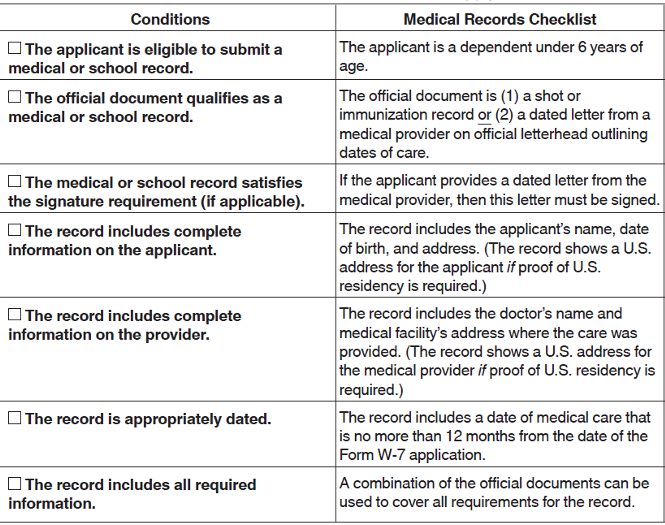 | Conditions | Medical Records Checklist |
|---|---|
| ☐ The applicant is eligible to submit a medical or school record. | The applicant is a dependent under 6 years of age. |
| ☐ The official document qualifies as a medical or school record. | The official document is (1) a shot or immunization record or (2) a dated letter from a medical provider on official letterhead outlining dates of care. |
| ☐ The medical or school record satisfies the signature requirement (if applicable). | If the applicant provides a dated letter from the medical provider, then this letter must be signed. |
| ☐ The record includes complete information on the applicant. | The record includes the applicant's name, date of birth, and address. (The record shows a U.S. address for the applicant if proof of U.S. residency is required.) |
| ☐ The record includes complete information on the provider. | The record includes the doctor's name and medical facility's address where the care was provided. (The record shows a U.S. address for the medical provider if proof of U.S. residency is required.) |
| ☐ The record is appropriately dated. | The record includes a date of medical care that is no more than 12 months from the date of the Form W-7 application. |
| ☐ The record includes all required information. | A combination of the official documents can be used to cover all requirements for the record. |